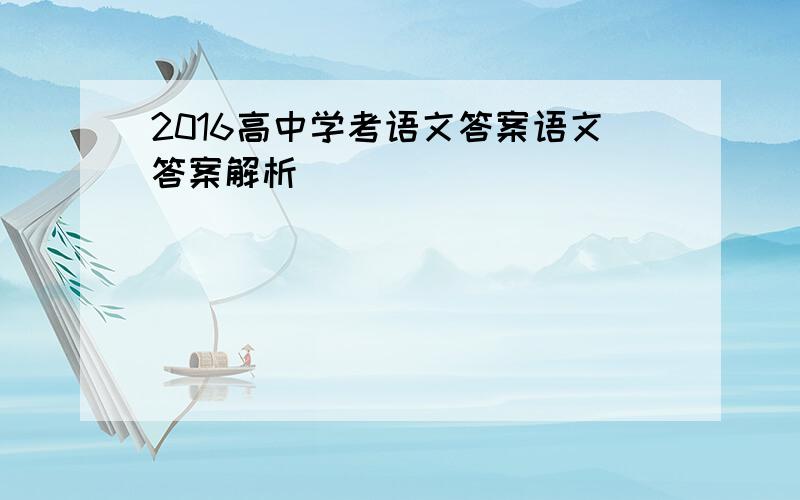 2016高中学考语文答案语文答案解析